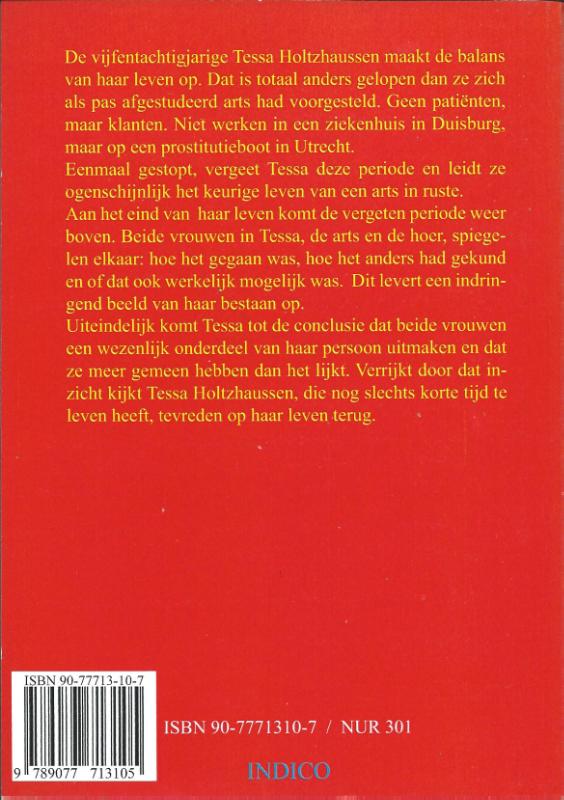 De vijfentachtigjarige Tessa Holtzhaussen maakt de balans van haar leven op. Dat is totaal anders gelopen dan ze zich als pas afgestudeerd arts had voorgesteld. Geen patiënten, maar klanten. Niet werken in een ziekenhuis in Duisburg, maar op een prostitutieboot in Utrecht.
Eenmaal gestopt, vergeet Tessa deze periode en leidt ze ogenschijnlijk het keurige leven van een arts in ruste.
Aan het eind van haar leven komt de vergeten periode weer boven. Beide vrouwen in Tessa, de arts en de hoer, spiegelen elkaar: hoe het gegaan was, hoe het anders had gekund en of dat ook werkelijk mogelijk was. Dit levert een indringend beeld van haar bestaan op.
Uiteindelijk komt Tessa tot de conclusie dat beide vrouwen een wezenlijk onderdeel van haar persoon uitmaken en dat ze meer gemeen hebben dan het lijkt. Verrijkt door dat inzicht kijkt Tessa Holtzhaussen, die nog slechts korte tijd te leven heeft, tevreden op haar leven terug.

ISBN 90-77713-10-7

9 789077 713105

ISBN 90-7771310-7 / NUR 301

INDICO